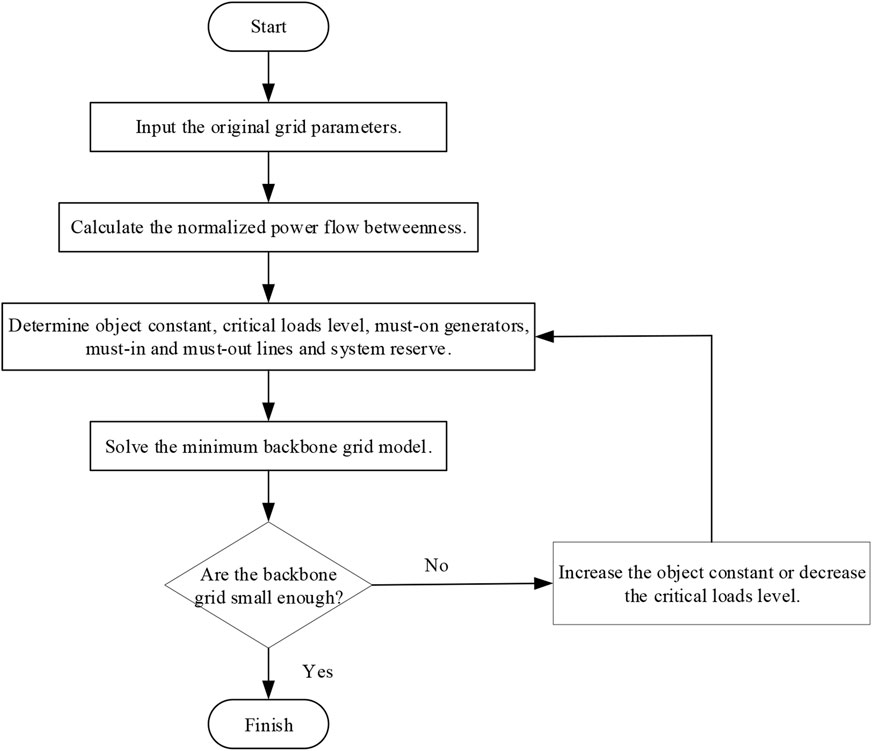 Start

Input the original grid parameters.

Calculate the normalized power flow betweenness.

Determine object constant, critical loads level, must-on generators, must-in and must-out lines and system reserve.

Solve the minimum backbone grid model.

Are the backbone grid small enough?

No

Increase the object constant or decrease the critical loads level.

Yes

Finish